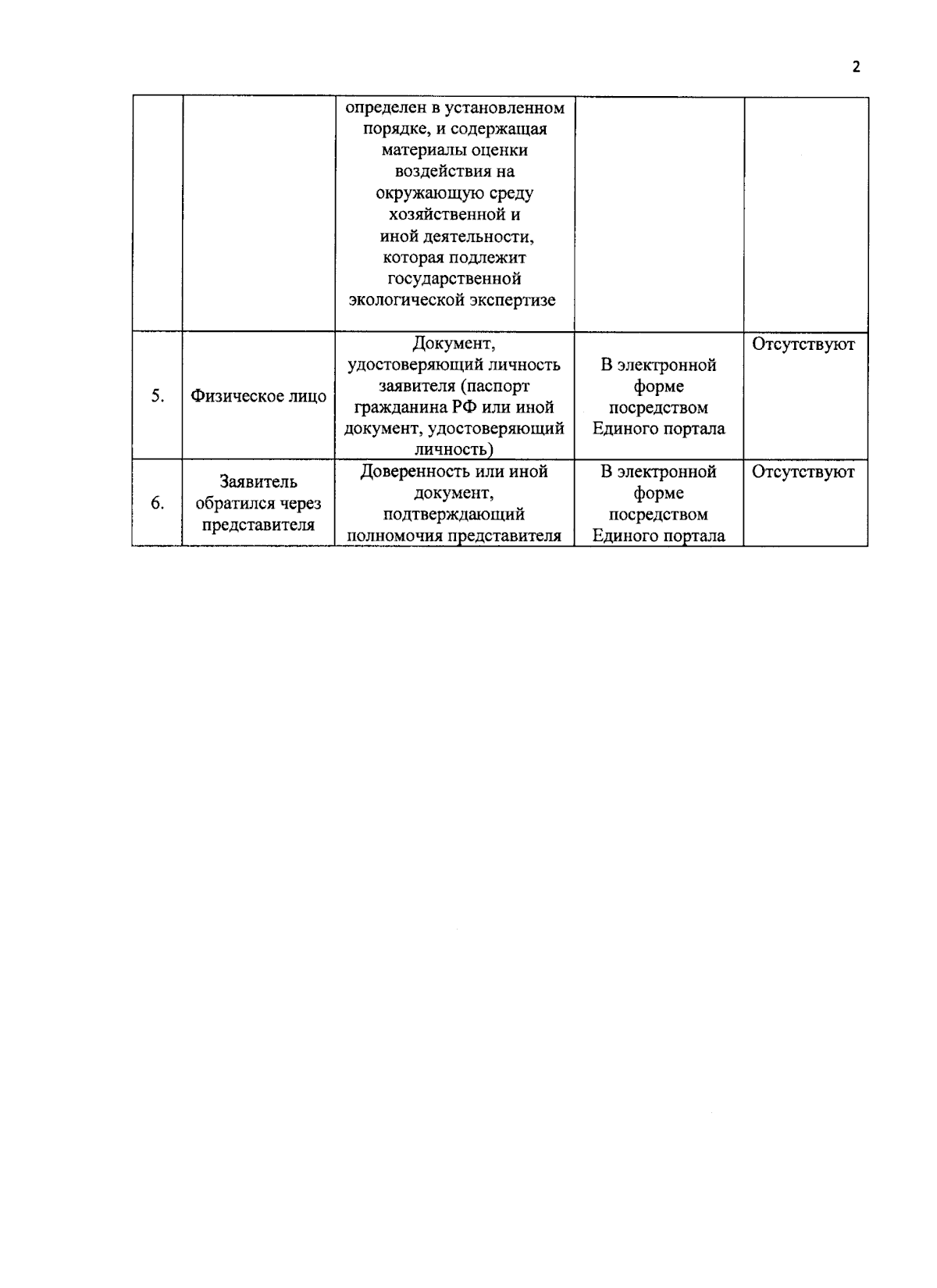 2

|  |  | определен в установленном порядке, и содержащая материалы оценки воздействия на окружающую среду хозяйственной и иной деятельности, которая подлежит государственной экологической экспертизе |  |  |
|---|---|---|---|---|
| 5. | Физическое лицо | Документ, удостоверяющий личность заявителя (паспорт гражданина РФ или иной документ, удостоверяющий личность) | В электронной форме посредством Единого портала | Отсутствуют |
| 6. | Заявитель обратился через представителя | Доверенность или иной документ, подтверждающий полномочия представителя | В электронной форме посредством Единого портала | Отсутствуют |